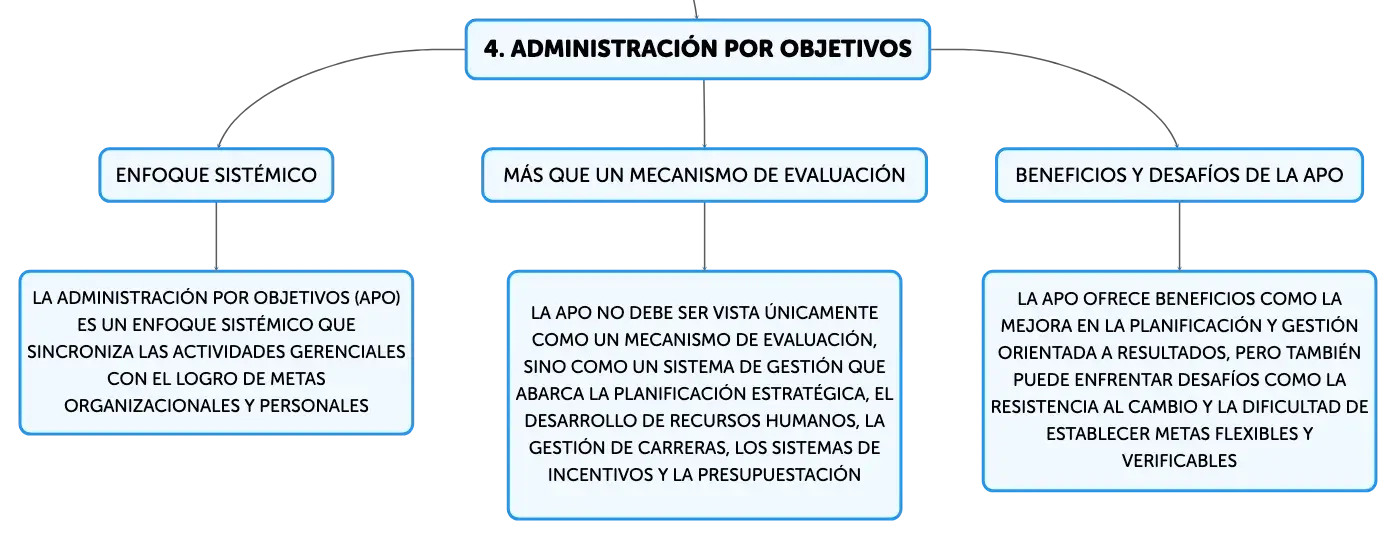 4. ADMINISTRACIÓN POR OBJETIVOS

ENFOQUE SISTÉMICO

LA ADMINISTRACIÓN POR OBJETIVOS (APO) ES UN ENFOQUE SISTÉMICO QUE SINCRONIZA LAS ACTIVIDADES GERENCIALES CON EL LOGRO DE METAS ORGANIZACIONALES Y PERSONALES

MÁS QUE UN MECANISMO DE EVALUACIÓN

LA APO NO DEBE SER VISTA ÚNICAMENTE COMO UN MECANISMO DE EVALUACIÓN, SINO COMO UN SISTEMA DE GESTIÓN QUE ABARCA LA PLANIFICACIÓN ESTRATÉGICA, EL DESARROLLO DE RECURSOS HUMANOS, LA GESTIÓN DE CARRERAS, LOS SISTEMAS DE INCENTIVOS Y LA PRESUPUESTACIÓN

BENEFICIOS Y DESAFÍOS DE LA APO

LA APO OFRECE BENEFICIOS COMO LA MEJORA EN LA PLANIFICACIÓN Y GESTIÓN ORIENTADA A RESULTADOS, PERO TAMBIÉN PUEDE ENFRENTAR DESAFÍOS COMO LA RESISTENCIA AL CAMBIO Y LA DIFICULTAD DE ESTABLECER METAS FLEXIBLES Y VERIFICABLES